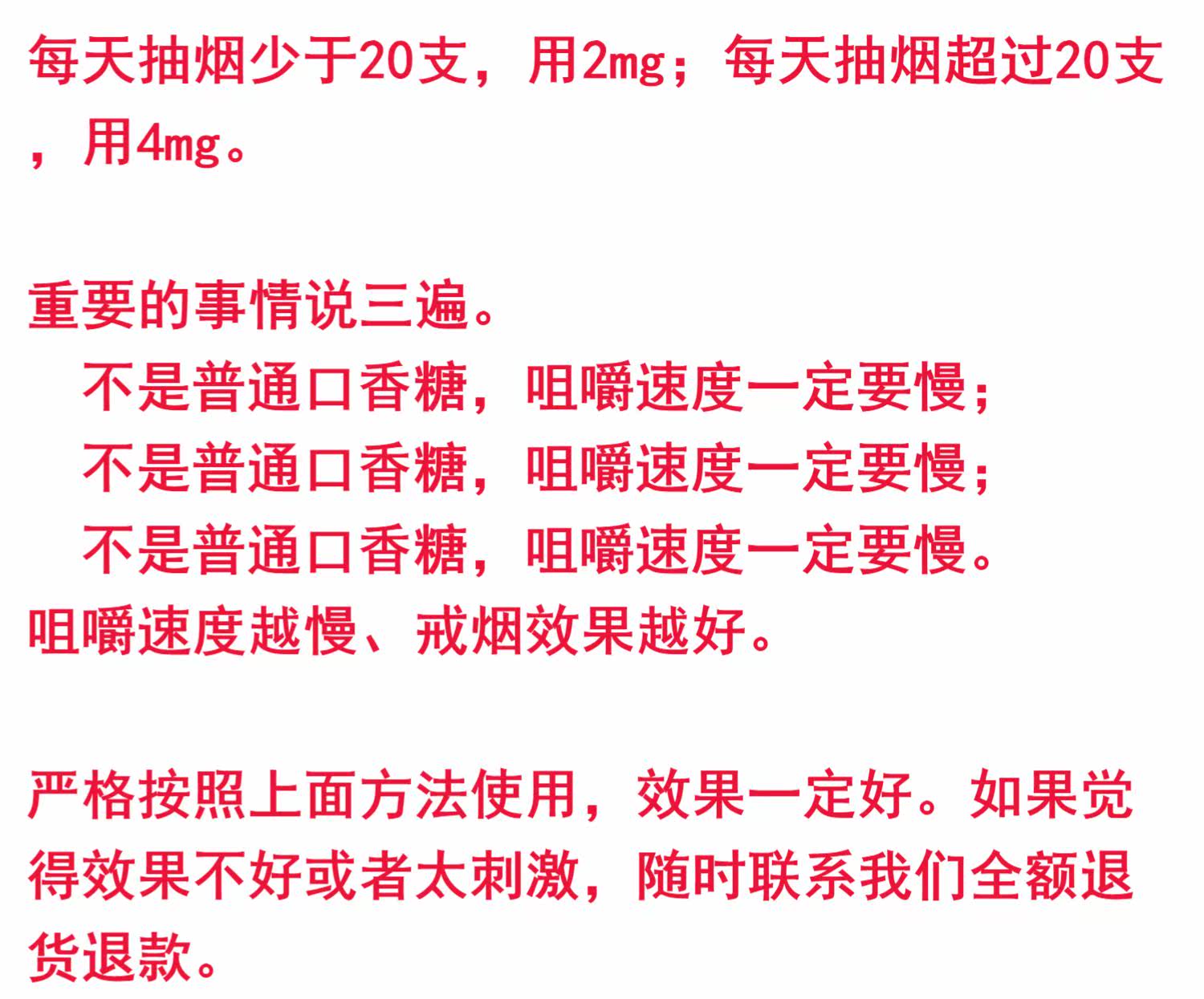 每天抽烟少于20支，用2mg；每天抽烟超过20支，用4mg。

重要的事情说三遍。
不是普通口香糖，咀嚼速度一定要慢；
不是普通口香糖，咀嚼速度一定要慢；
不是普通口香糖，咀嚼速度一定要慢。
咀嚼速度越慢、戒烟效果越好。

严格按照上面方法使用，效果一定好。如果觉得效果不好或者太刺激，随时联系我们全额退货退款。